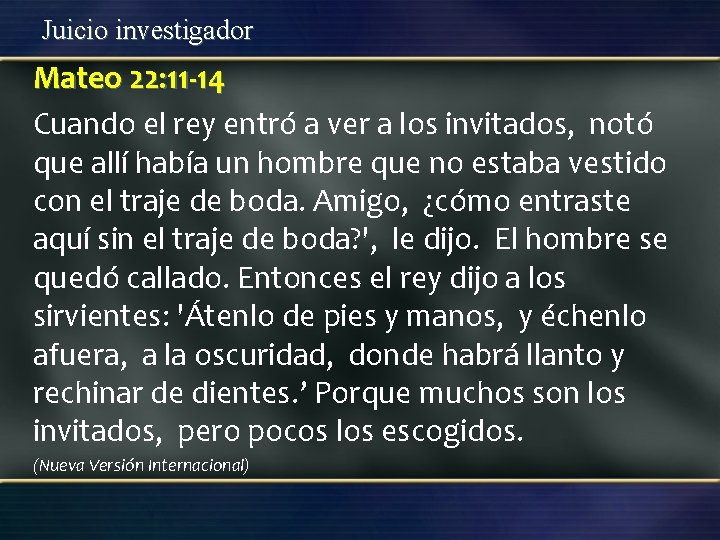 Juicio investigador

Mateo 22:11-14

Cuando el rey entró a ver a los invitados, notó que allí había un hombre que no estaba vestido con el traje de boda. Amigo, ¿cómo entraste aquí sin el traje de boda?', le dijo. El hombre se quedó callado. Entonces el rey dijo a los sirvientes: 'Átenlo de pies y manos, y échenlo afuera, a la oscuridad, donde habrá llanto y rechinar de dientes.' Porque muchos son los invitados, pero pocos los escogidos.

(Nueva Versión Internacional)